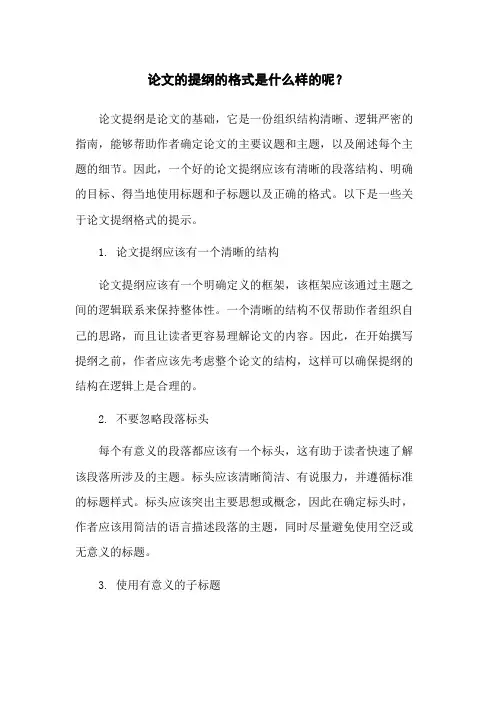 论文的提纲的格式是什么样的呢？

论文提纲是论文的基础，它是一份组织结构清晰、逻辑严密的指南，能够帮助作者确定论文的主要议题和主题，以及阐述每个主题的细节。因此，一个好的论文提纲应该有清晰的段落结构、明确的目标、得当地使用标题和子标题以及正确的格式。以下是一些关于论文提纲格式的提示。

1. 论文提纲应该有一个清晰的结构

论文提纲应该有一个明确定义的框架，该框架应该通过主题之间的逻辑联系来保持整体性。一个清晰的结构不仅帮助作者组织自己的思路，而且让读者更容易理解论文的内容。因此，在开始撰写提纲之前，作者应该先考虑整个论文的结构，这样可以确保提纲的结构在逻辑上是合理的。

2. 不要忽略段落标头

每个有意义的段落都应该有一个标头，这有助于读者快速了解该段落所涉及的主题。标头应该清晰简洁、有说服力，并遵循标准的标题样式。标头应该突出主要思想或概念，因此在确定标头时，作者应该用简洁的语言描述段落的主题，同时尽量避免使用空泛或无意义的标题。

3. 使用有意义的子标题